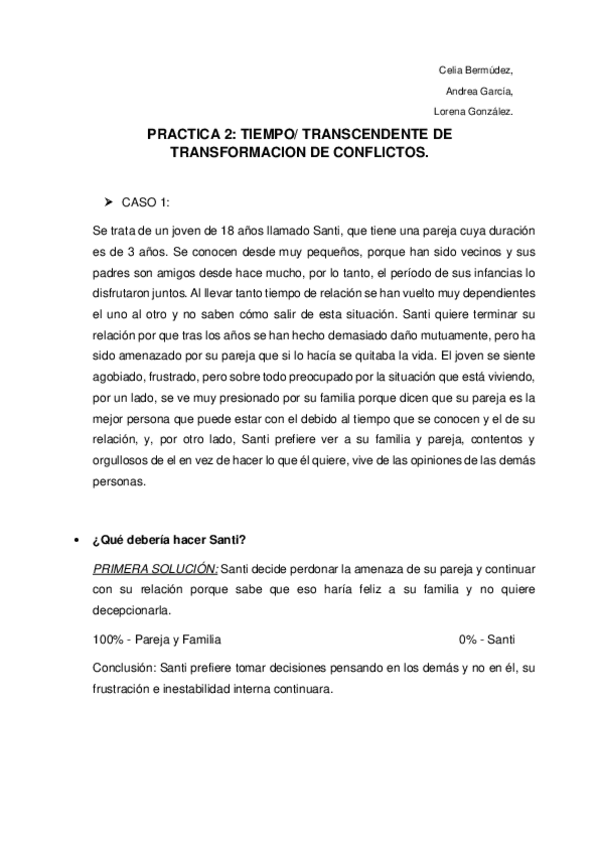 Celia Bermúdez,

Andrea García,

Lorena González.

PRACTICA 2: TIEMPO/ TRANSCENDENTE DE TRANSFORMACION DE CONFLICTOS.

➤ CASO 1:

Se trata de un joven de 18 años llamado Santi, que tiene una pareja cuya duración es de 3 años. Se conocen desde muy pequeños, porque han sido vecinos y sus padres son amigos desde hace mucho, por lo tanto, el período de sus infancias lo disfrutaron juntos. Al llevar tanto tiempo de relación se han vuelto muy dependientes el uno al otro y no saben cómo salir de esta situación. Santi quiere terminar su relación por que tras los años se han hecho demasiado daño mutuamente, pero ha sido amenazado por su pareja que si lo hacía se quitaba la vida. El joven se siente agobiado, frustrado, pero sobre todo preocupado por la situación que está viviendo, por un lado, se ve muy presionado por su familia porque dicen que su pareja es la mejor persona que puede estar con el debido al tiempo que se conocen y el de su relación, y, por otro lado, Santi prefiere ver a su familia y pareja, contentos y orgullosos de el en vez de hacer lo que él quiere, vive de las opiniones de las demás personas.

• ¿Qué debería hacer Santi?

PRIMERA SOLUCIÓN: Santi decide perdonar la amenaza de su pareja y continuar con su relación porque sabe que eso haría feliz a su familia y no quiere decepcionarla.

100% - Pareja y Familia 0% - Santi

Conclusión: Santi prefiere tomar decisiones pensando en los demás y no en él, su frustración e inestabilidad interna continuara.